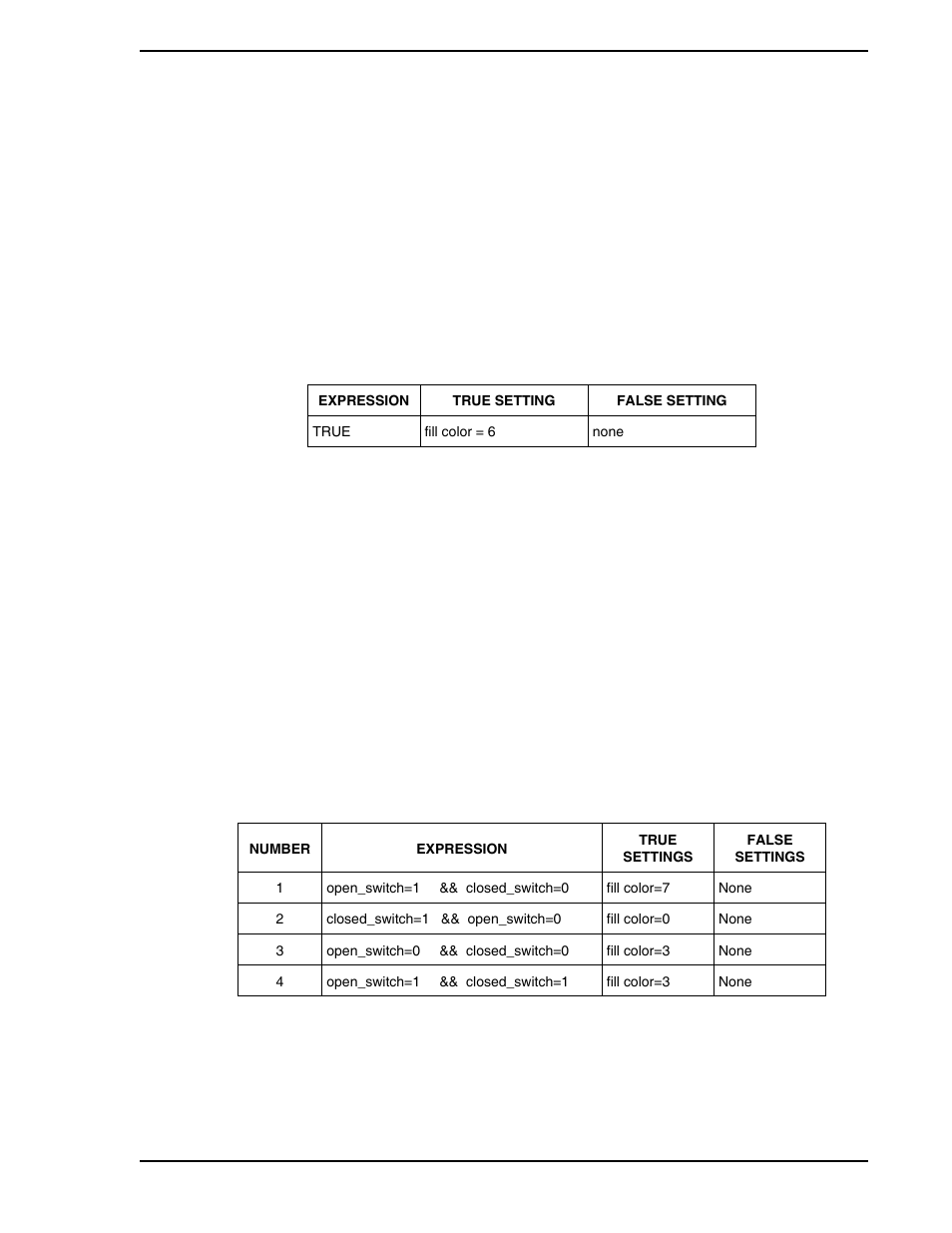 | EXPRESSION | TRUE SETTING | FALSE SETTING |
|---|---|---|
| TRUE | fill color = 6 | none |

| NUMBER | EXPRESSION | TRUE SETTINGS | FALSE SETTINGS |
|---|---|---|---|
| 1 | open_switch=1 && closed_switch=0 | fill color=7 | None |
| 2 | closed_switch=1 && open_switch=0 | fill color=0 | None |
| 3 | open_switch=0 && closed_switch=0 | fill color=3 | None |
| 4 | open_switch=1 && closed_switch=1 | fill color=3 | None |